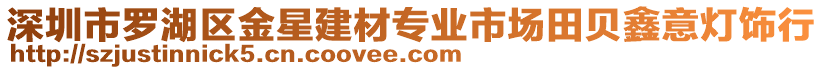 深圳市罗湖区金星建材专业市场田贝鑫意灯饰行
http://szjustinnick5.cn.coovee.com